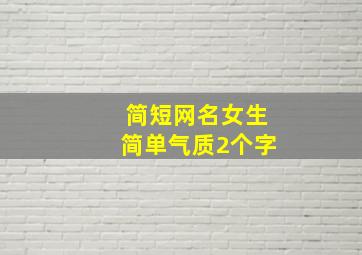 简短网名女生
简单气质2个字